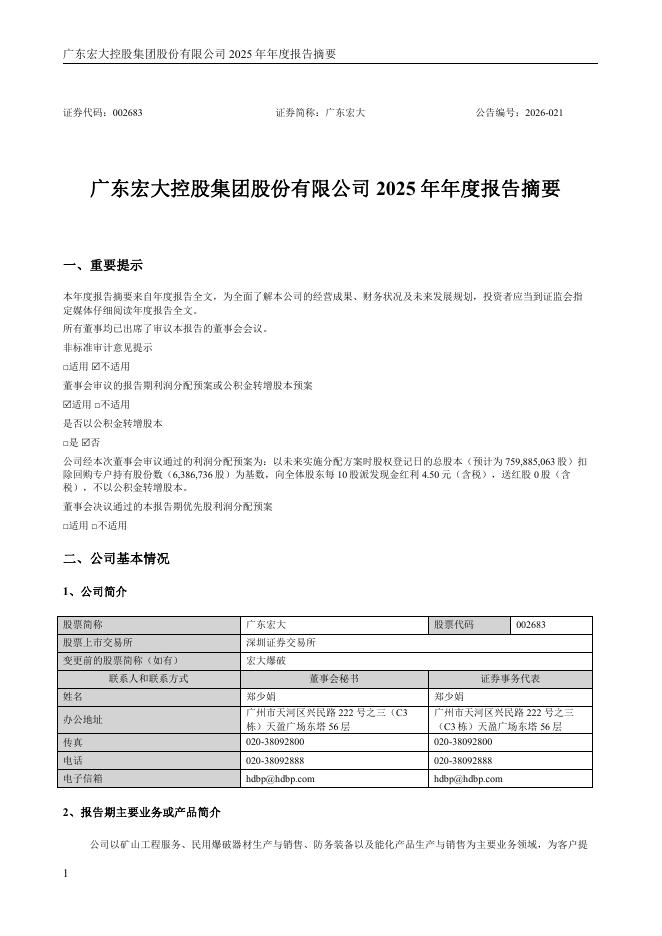 广东宏大控股集团股份有限公司 2025 年年度报告摘要

证券代码：002683　　　　　　证券简称：广东宏大　　　　　　公告编号：2026-021

广东宏大控股集团股份有限公司 2025 年年度报告摘要

一、重要提示

本年度报告摘要来自年度报告全文，为全面了解本公司的经营成果、财务状况及未来发展规划，投资者应当到证监会指定媒体仔细阅读年度报告全文。

所有董事均已出席了审议本报告的董事会会议。

非标准审计意见提示

□适用 ☑不适用

董事会审议的报告期利润分配预案或公积金转增股本预案

☑适用 □不适用

是否以公积金转增股本

□是 ☑否

公司经本次董事会审议通过的利润分配预案为：以未来实施分配方案时股权登记日的总股本（预计为 759,885,063 股）扣除回购专户持有股份数（6,386,736 股）为基数，向全体股东每 10 股派发现金红利 4.50 元（含税），送红股 0 股（含税），不以公积金转增股本。

董事会决议通过的本报告期优先股利润分配预案

□适用 □不适用

二、公司基本情况

1、公司简介

| 股票简称 | 广东宏大 | 股票代码 | 002683 |
|---|---|---|---|
| 股票上市交易所 | 深圳证券交易所 | | |
| 变更前的股票简称（如有） | 宏大爆破 | | |
| 联系人和联系方式 | 董事会秘书 | 证券事务代表 | |
| 姓名 | 郑少娟 | 郑少娟 | |
| 办公地址 | 广州市天河区兴民路 222 号之三（C3 栋）天盈广场东塔 56 层 | 广州市天河区兴民路 222 号之三（C3 栋）天盈广场东塔 56 层 | |
| 传真 | 020-38092800 | 020-38092800 | |
| 电话 | 020-38092888 | 020-38092888 | |
| 电子信箱 | hdbp@hdbp.com | hdbp@hdbp.com | |

2、报告期主要业务或产品简介

公司以矿山工程服务、民用爆破器材生产与销售、防务装备以及能化产品生产与销售为主要业务领域，为客户提

1